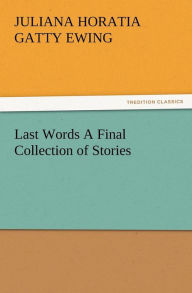 JULIANA HORATIA GATTY EWING

TREDITION CLASSICS

Last Words A Final Collection of Stories